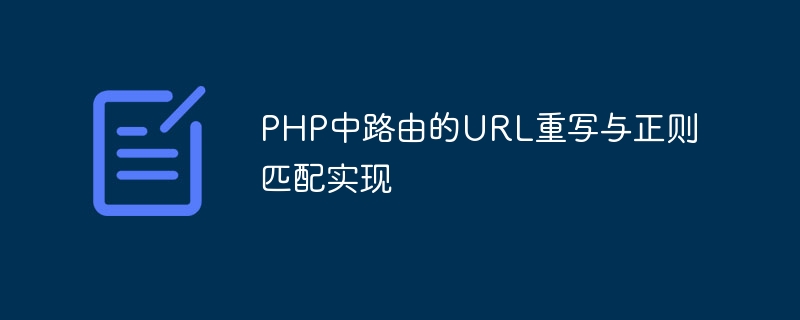 PHP中路由的URL重写与正则匹配实现